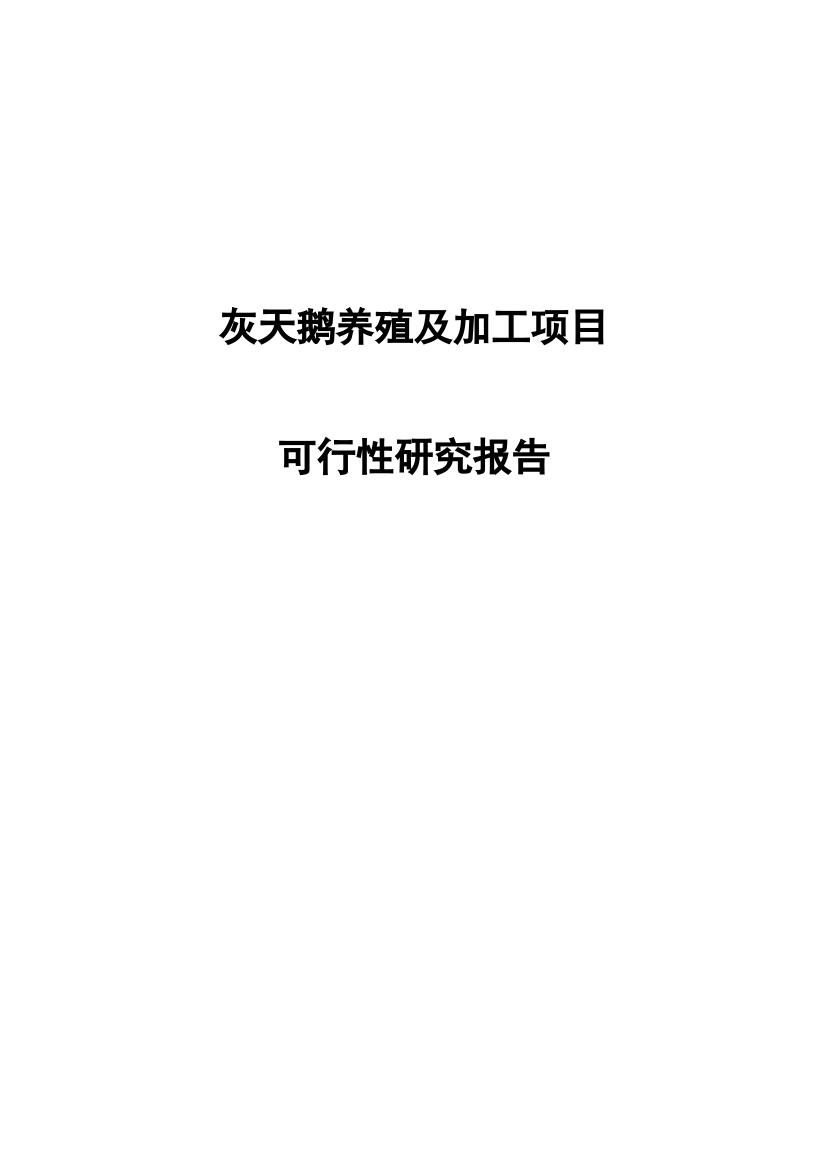 灰天鹅养殖及加工项目

可行性研究报告